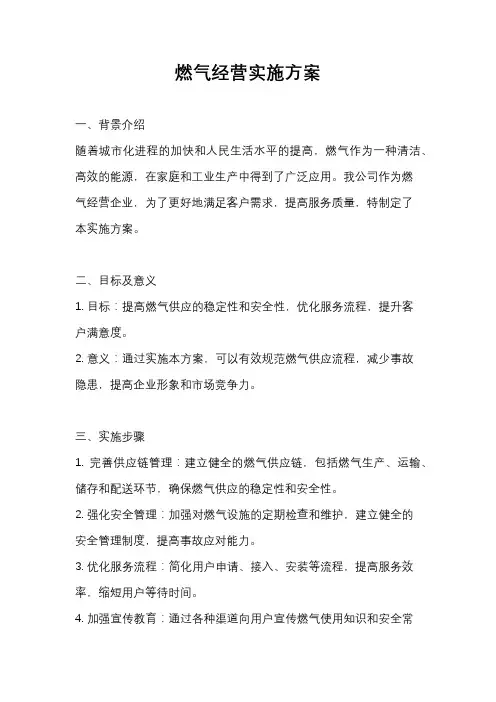 燃气经营实施方案

一、背景介绍

随着城市化进程的加快和人民生活水平的提高，燃气作为一种清洁、高效的能源，在家庭和工业生产中得到了广泛应用。我公司作为燃气经营企业，为了更好地满足客户需求，提高服务质量，特制定了本实施方案。

二、目标及意义

1. 目标：提高燃气供应的稳定性和安全性，优化服务流程，提升客户满意度。

2. 意义：通过实施本方案，可以有效规范燃气供应流程，减少事故隐患，提高企业形象和市场竞争力。

三、实施步骤

1. 完善供应链管理：建立健全的燃气供应链，包括燃气生产、运输、储存和配送环节，确保燃气供应的稳定性和安全性。

2. 强化安全管理：加强对燃气设施的定期检查和维护，建立健全的安全管理制度，提高事故应对能力。

3. 优化服务流程：简化用户申请、接入、安装等流程，提高服务效率，缩短用户等待时间。

4. 加强宣传教育：通过各种渠道向用户宣传燃气使用知识和安全常